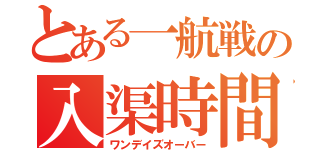 とある一航戦の
入渠時間
ワンデイズオーバー